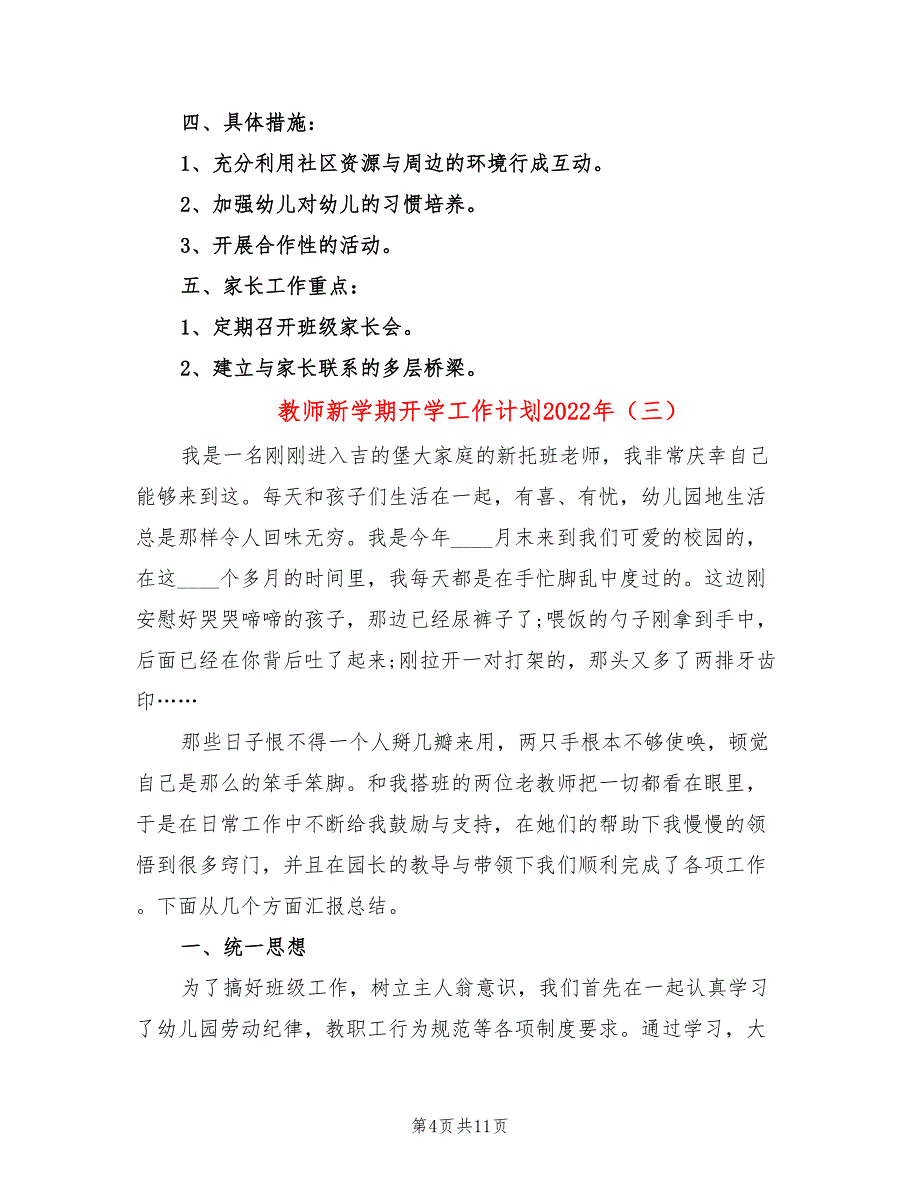 四、具体措施：

1、充分利用社区资源与周边的环境行成互动。

2、加强幼儿对幼儿的习惯培养。

3、开展合作性的活动。

五、家长工作重点：

1、定期召开班级家长会。

2、建立与家长联系的多层桥梁。

教师新学期开学工作计划2022年（三）

我是一名刚刚进入吉的堡大家庭的新托班老师，我非常庆幸自己能够来到这。每天和孩子们生活在一起，有喜、有忧，幼儿园地生活总是那样令人回味无穷。我是今年____月末来到我们可爱的校园的，在这____个多月的时间里，我每天都是在手忙脚乱中度过的。这边刚安慰好哭哭啼啼的孩子，那边已经尿裤子了;喂饭的勺子刚拿到手中，后面已经在你背后吐了起来;刚拉开一对打架的，那头又多了两排牙齿印……

那些日子恨不得一个人掰几瓣来用，两只手根本不够使唤，顿觉自己是那么的笨手笨脚。和我搭班的两位老教师把一切都看在眼里，于是在日常工作中不断给我鼓励与支持，在她们的帮助下我慢慢的领悟到很多窍门，并且在园长的教导与带领下我们顺利完成了各项工作。下面从几个方面汇报总结。

一、统一思想

为了搞好班级工作，树立主人翁意识，我们首先在一起认真学习了幼儿园劳动纪律，教职工行为规范等各项制度要求。通过学习，大

第4页 共11页